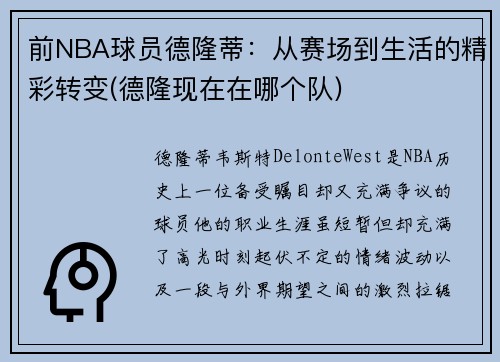 前NBA球员德隆蒂：从赛场到生活的精彩转变(德隆现在在哪个队)

德隆蒂韦斯特DelonteWest是NBA历史上一位备受瞩目却又充满争议的球员他的职业生涯虽短暂但却充满了高光时刻起伏不定的情绪波动以及一段与外界期望之间的激烈拉锯